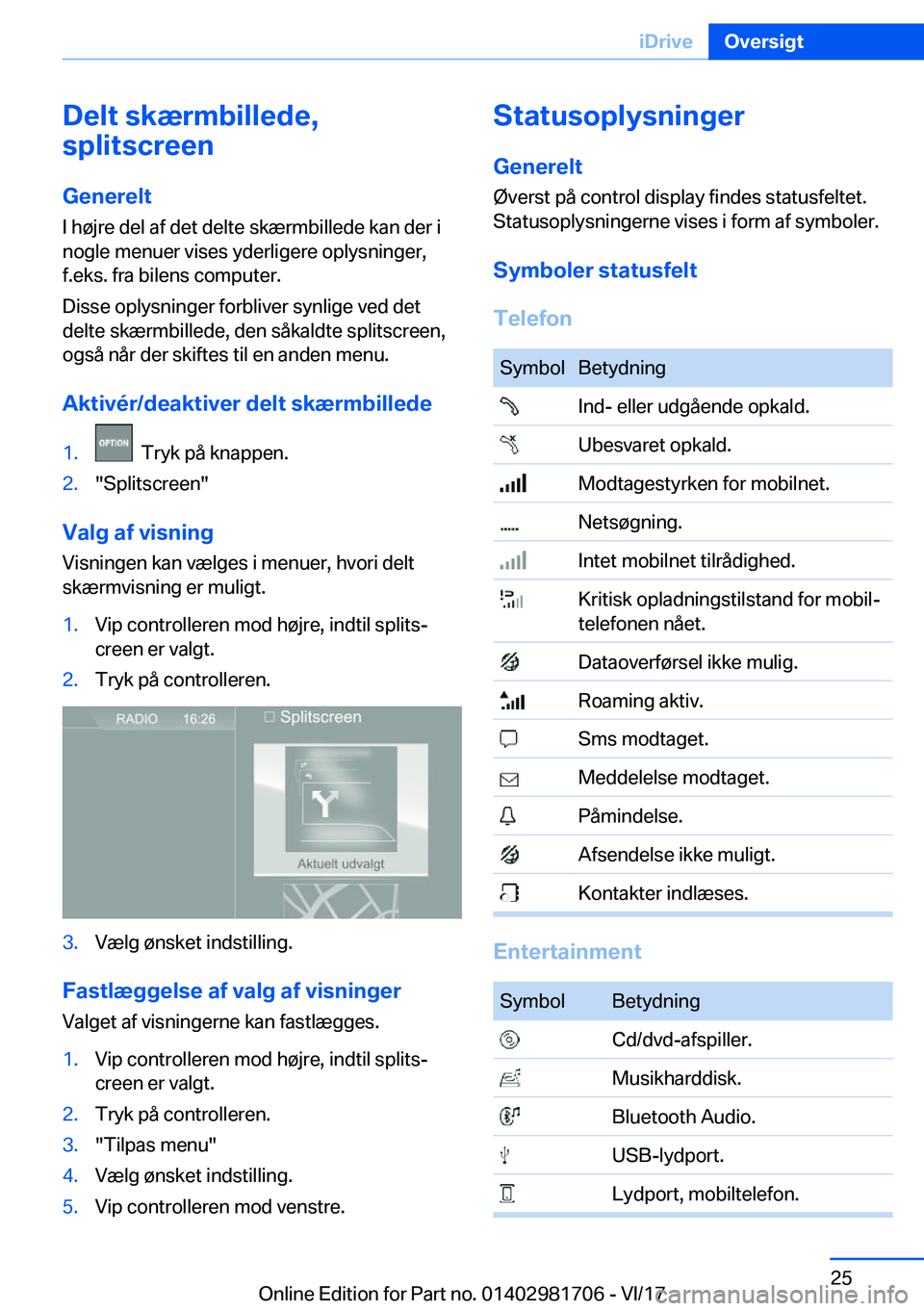 iDrive Oversigt

Delt skærmbillede, splitscreen

Generelt

I højre del af det delte skærmbillede kan der i nogle menuer vises yderligere oplysninger, f.eks. fra bilens computer.

Disse oplysninger forbliver synlige ved det delte skærmbillede, den såkaldte splitscreen, også når der skiftes til en anden menu.

Aktivér/deaktiver delt skærmbillede

1. OPTION Tryk på knappen.
2. "Splitscreen"

Valg af visning

Visningen kan vælges i menuer, hvori delt skærmvisning er muligt.

1. Vip controlleren mod højre, indtil splitscreen er valgt.
2. Tryk på controlleren.

RADIO 16:26 Splitscreen

Aktuelt udvalgt

3. Vælg ønsket indstilling.

Fastlæggelse af valg af visninger

Valget af visningerne kan fastlægges.

1. Vip controlleren mod højre, indtil splitscreen er valgt.
2. Tryk på controlleren.
3. "Tilpas menu"
4. Vælg ønsket indstilling.
5. Vip controlleren mod venstre.

Statusoplysninger

Generelt

Øverst på control display findes statusfeltet. Statusoplysningerne vises i form af symboler.

Symboler statusfelt

Telefon

| Symbol | Betydning |
|---|---|
| | Ind- eller udgående opkald. |
| | Ubesvaret opkald. |
| | Modtagestyrken for mobilnet. |
| | Netsøgning. |
| | Intet mobilnet tilrådighed. |
| | Kritisk opladningstilstand for mobiltelefonen nået. |
| | Dataoverførsel ikke mulig. |
| | Roaming aktiv. |
| | Sms modtaget. |
| | Meddelelse modtaget. |
| | Påmindelse. |
| | Afsendelse ikke muligt. |
| | Kontakter indlæses. |

Entertainment

| Symbol | Betydning |
|---|---|
| | Cd/dvd-afspiller. |
| | Musikharddisk. |
| | Bluetooth Audio. |
| | USB-lydport. |
| | Lydport, mobiltelefon. |

25

Online Edition for Part no. 01402981706 - VI/17

carmanualsonline.info